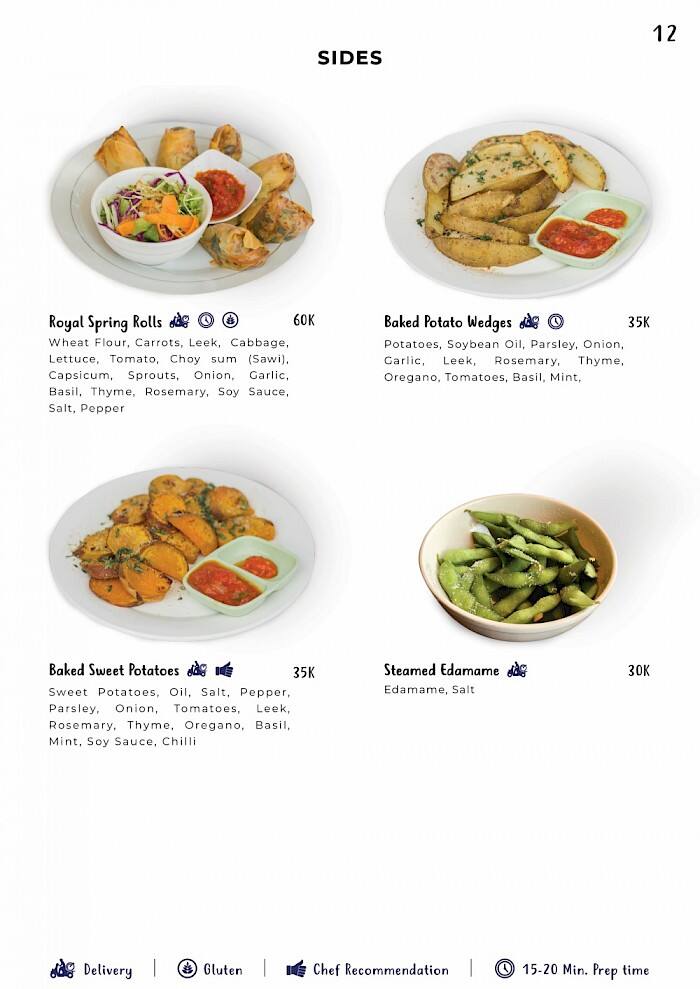 12

SIDES

Royal Spring Rolls 60K
Wheat Flour, Carrots, Leek, Cabbage, Lettuce, Tomato, Choy sum (Sawi), Capsicum, Sprouts, Onion, Garlic, Basil, Thyme, Rosemary, Soy Sauce, Salt, Pepper

Baked Potato Wedges 35K
Potatoes, Soybean Oil, Parsley, Onion, Garlic, Leek, Rosemary, Thyme, Oregano, Tomatoes, Basil, Mint,

Baked Sweet Potatoes 35K
Sweet Potatoes, Oil, Salt, Pepper, Parsley, Onion, Tomatoes, Leek, Rosemary, Thyme, Oregano, Basil, Mint, Soy Sauce, Chilli

Steamed Edamame 30K
Edamame, Salt

Delivery | Gluten | Chef Recommendation | 15-20 Min. Prep time